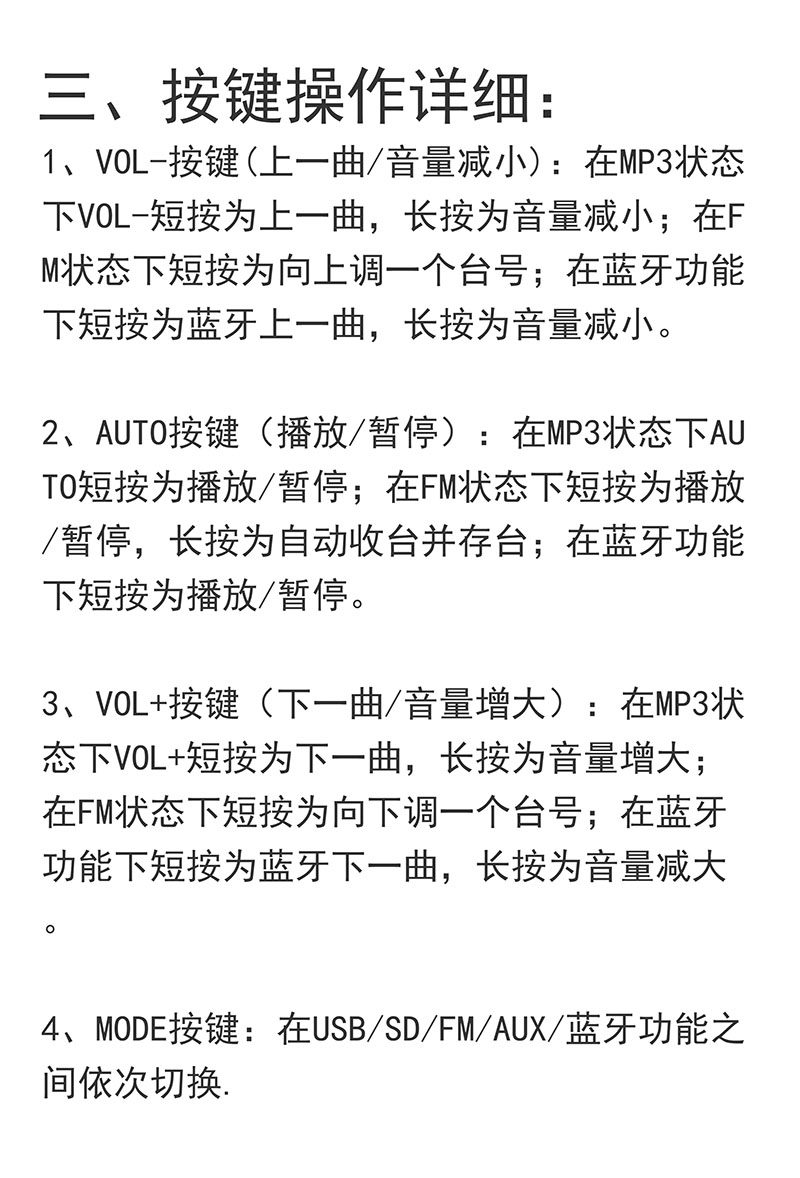 三、按键操作详细:

1、VOL-按键(上一曲/音量减小):在MP3状态下VOL-短按为上一曲,长按为音量减小;在FM状态下短按为向上调一个台号;在蓝牙功能下短按为蓝牙上一曲,长按为音量减小。

2、AUTO按键(播放/暂停):在MP3状态下AUTO短按为播放/暂停;在FM状态下短按为播放/暂停,长按为自动收台并存台;在蓝牙功能下短按为播放/暂停。

3、VOL+按键(下一曲/音量增大):在MP3状态下VOL+短按为下一曲,长按为音量增大;在FM状态下短按为向下调一个台号;在蓝牙功能下短按为蓝牙下一曲,长按为音量减大。

4、MODE按键:在USB/SD/FM/AUX/蓝牙功能之间依次切换.